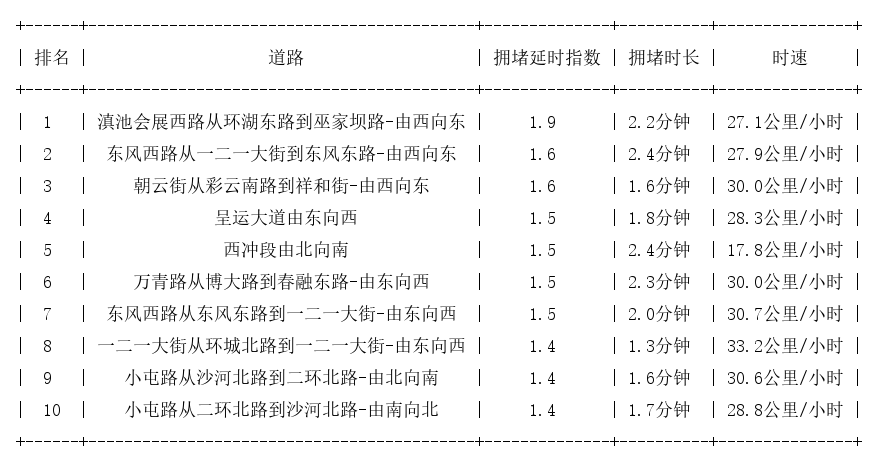 | 排名 | 道路 | 拥堵延时指数 | 拥堵时长 | 时速 |
|---|---|---|---|---|
| 1 | 滇池会展西路从环湖东路到巫家坝路-由西向东 | 1.9 | 2.2分钟 | 27.1公里/小时 |
| 2 | 东风西路从一二一大街到东风东路-由西向东 | 1.6 | 2.4分钟 | 27.9公里/小时 |
| 3 | 朝云街从彩云南路到祥和街-由西向东 | 1.6 | 1.6分钟 | 30.0公里/小时 |
| 4 | 呈运大道由东向西 | 1.5 | 1.8分钟 | 28.3公里/小时 |
| 5 | 西冲段由北向南 | 1.5 | 2.4分钟 | 17.8公里/小时 |
| 6 | 万青路从博大路到春融东路-由东向西 | 1.5 | 2.3分钟 | 30.0公里/小时 |
| 7 | 东风西路从东风东路到一二一大街-由东向西 | 1.5 | 2.0分钟 | 30.7公里/小时 |
| 8 | 一二一大街从环城北路到一二一大街-由东向西 | 1.4 | 1.3分钟 | 33.2公里/小时 |
| 9 | 小屯路从沙河北路到二环北路-由北向南 | 1.4 | 1.6分钟 | 30.6公里/小时 |
| 10 | 小屯路从二环北路到沙河北路-由南向北 | 1.4 | 1.7分钟 | 28.8公里/小时 |